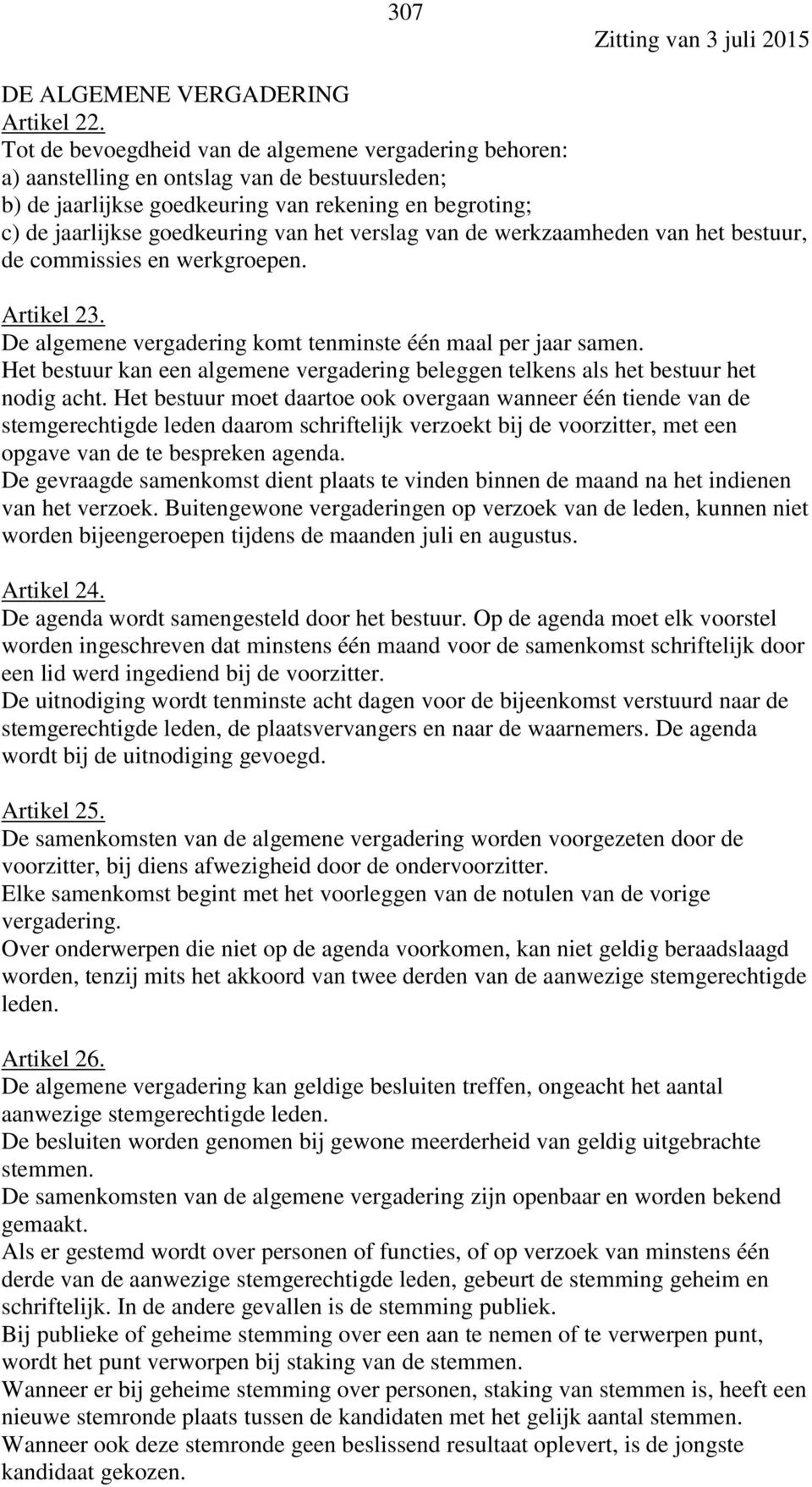 307

Zitting van 3 juli 2015

DE ALGEMENE VERGADERING
Artikel 22.
Tot de bevoegdheid van de algemene vergadering behoren:
a) aanstelling en ontslag van de bestuursleden;
b) de jaarlijkse goedkeuring van rekening en begroting;
c) de jaarlijkse goedkeuring van het verslag van de werkzaamheden van het bestuur, de commissies en werkgroepen.

Artikel 23.
De algemene vergadering komt tenminste één maal per jaar samen.
Het bestuur kan een algemene vergadering beleggen telkens als het bestuur het nodig acht. Het bestuur moet daartoe ook overgaan wanneer één tiende van de stemgerechtigde leden daarom schriftelijk verzoekt bij de voorzitter, met een opgave van de te bespreken agenda.
De gevraagde samenkomst dient plaats te vinden binnen de maand na het indienen van het verzoek. Buitengewone vergaderingen op verzoek van de leden, kunnen niet worden bijeengeroepen tijdens de maanden juli en augustus.

Artikel 24.
De agenda wordt samengesteld door het bestuur. Op de agenda moet elk voorstel worden ingeschreven dat minstens één maand voor de samenkomst schriftelijk door een lid werd ingediend bij de voorzitter.
De uitnodiging wordt tenminste acht dagen voor de bijeenkomst verstuurd naar de stemgerechtigde leden, de plaatsvervangers en naar de waarnemers. De agenda wordt bij de uitnodiging gevoegd.

Artikel 25.
De samenkomsten van de algemene vergadering worden voorgezeten door de voorzitter, bij diens afwezigheid door de ondervoorzitter.
Elke samenkomst begint met het voorleggen van de notulen van de vorige vergadering.
Over onderwerpen die niet op de agenda voorkomen, kan niet geldig beraadslaagd worden, tenzij mits het akkoord van twee derden van de aanwezige stemgerechtigde leden.

Artikel 26.
De algemene vergadering kan geldige besluiten treffen, ongeacht het aantal aanwezige stemgerechtigde leden.
De besluiten worden genomen bij gewone meerderheid van geldig uitgebrachte stemmen.
De samenkomsten van de algemene vergadering zijn openbaar en worden bekend gemaakt.
Als er gestemd wordt over personen of functies, of op verzoek van minstens één derde van de aanwezige stemgerechtigde leden, gebeurt de stemming geheim en schriftelijk. In de andere gevallen is de stemming publiek.
Bij publieke of geheime stemming over een aan te nemen of te verwerpen punt, wordt het punt verworpen bij staking van de stemmen.
Wanneer er bij geheime stemming over personen, staking van stemmen is, heeft een nieuwe stemronde plaats tussen de kandidaten met het gelijk aantal stemmen.
Wanneer ook deze stemronde geen beslissend resultaat oplevert, is de jongste kandidaat gekozen.